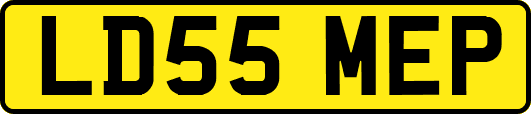 LD55 MEP